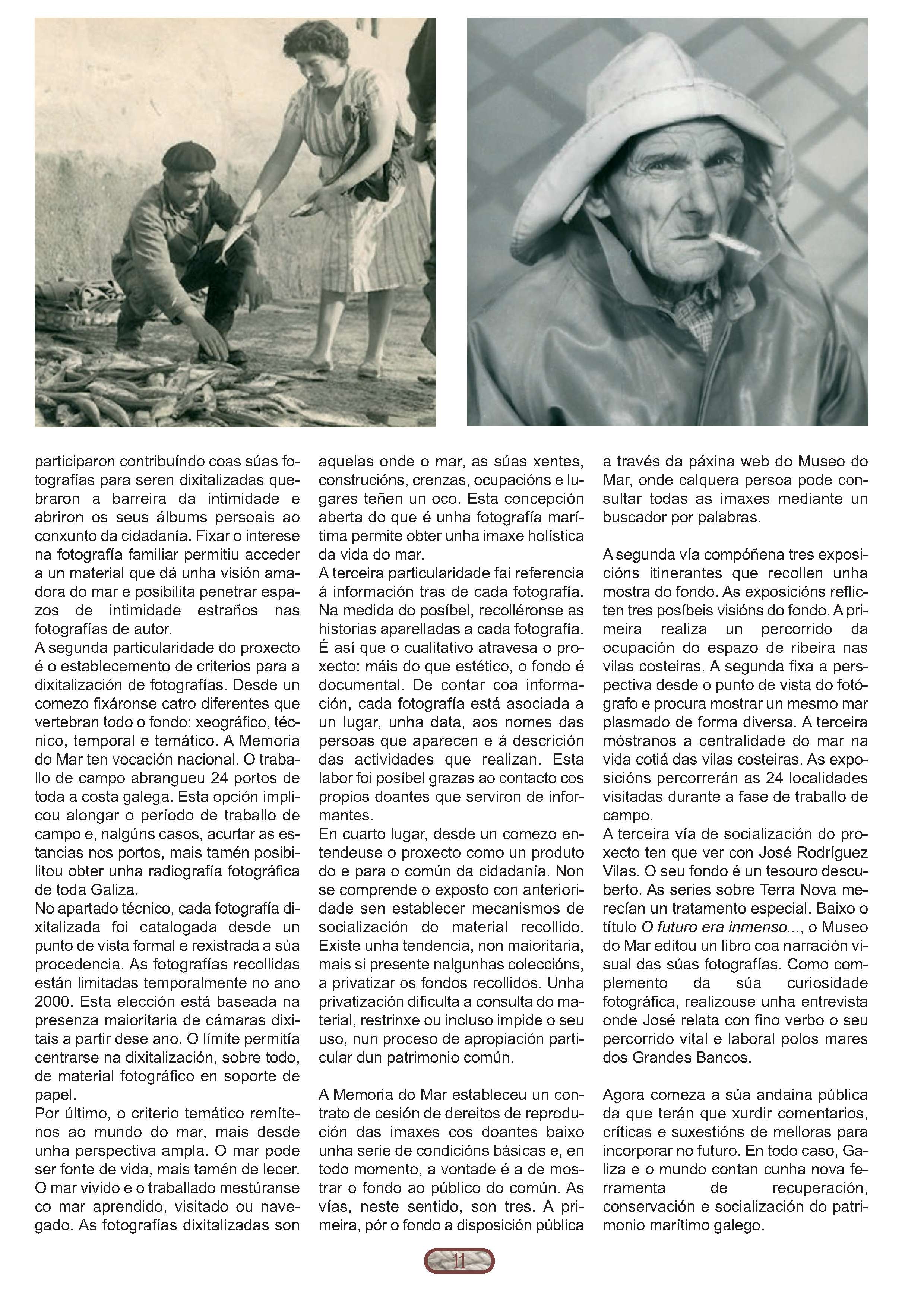 participaron contribuíndo coas súas fotografías para seren dixitalizadas quebraron a barreira da intimidade e abriron os seus álbums persoais ao conxunto da cidadanía. Fixar o interese na fotografía familiar permitiu acceder a un material que dá unha visión amadora do mar e posibilita penetrar espazos de intimidade estraños nas fotografías de autor.
A segunda particularidade do proxecto é o establecemento de criterios para a dixitalización de fotografías. Desde un comezo fixáronse catro diferentes que vertebran todo o fondo: xeográfico, técnico, temporal e temático. A Memoria do Mar ten vocación nacional. O traballo de campo abrangueu 24 portos de toda a costa galega. Esta opción implicou alongar o período de traballo de campo e, nalgúns casos, acurtar as estancias nos portos, mais tamén posibilitou obter unha radiografía fotográfica de toda Galiza.
No apartado técnico, cada fotografía dixitalizada foi catalogada desde un punto de vista formal e rexistrada a súa procedencia. As fotografías recollidas están limitadas temporalmente no ano 2000. Esta elección está baseada na presenza maioritaria de cámaras dixitais a partir dese ano. O límite permitía centrarse na dixitalización, sobre todo, de material fotográfico en soporte de papel.
Por último, o criterio temático remítenos ao mundo do mar, mais desde unha perspectiva ampla. O mar pode ser fonte de vida, mais tamén de lecer. O mar vivido e o traballado mestúranse co mar aprendido, visitado ou navegado. As fotografías dixitalizadas son aquelas onde o mar, as súas xentes, construcións, crenzas, ocupacións e lugares teñen un oco. Esta concepción aberta do que é unha fotografía marítima permite obter unha imaxe holística da vida do mar.
A terceira particularidade fai referencia á información tras de cada fotografía. Na medida do posíbel, recolléronse as historias aparelladas a cada fotografía. É así que o cualitativo atravesa o proxecto: máis do que estético, o fondo é documental. De contar coa información, cada fotografía está asociada a un lugar, unha data, aos nomes das persoas que aparecen e á descrición das actividades que realizan. Esta labor foi posíbel grazas ao contacto cos propios doantes que serviron de informantes.
En cuarto lugar, desde un comezo entendeuse o proxecto como un produto do e para o común da cidadanía. Non se comprende o exposto con anterioridade sen establecer mecanismos de socialización do material recollido. Existe unha tendencia, non maioritaria, mais si presente nalgunhas coleccións, a privatizar os fondos recollidos. Unha privatización dificulta a consulta do material, restrinxe ou incluso impide o seu uso, nun proceso de apropiación particular dun patrimonio común.

A Memoria do Mar estableceu un contrato de cesión de dereitos de reprodución das imaxes cos doantes baixo unha serie de condicións básicas e, en todo momento, a vontade é a de mostrar o fondo ao público do común. As vías, neste sentido, son tres. A primeira, pór o fondo a disposición pública a través da páxina web do Museo do Mar, onde calquera persoa pode consultar todas as imaxes mediante un buscador por palabras.

A segunda vía compóñena tres exposicións itinerantes que recollen unha mostra do fondo. As exposicións reflicten tres posíbeis visións do fondo. A primeira realiza un percorrido da ocupación do espazo de ribeira nas vilas costeiras. A segunda fixa a perspectiva desde o punto de vista do fotógrafo e procura mostrar un mesmo mar plasmado de forma diversa. A terceira móstranos a centralidade do mar na vida cotiá das vilas costeiras. As exposicións percorrerán as 24 localidades visitadas durante a fase de traballo de campo.
A terceira vía de socialización do proxecto ten que ver con José Rodríguez Vilas. O seu fondo é un tesouro descuberto. As series sobre Terra Nova merecían un tratamento especial. Baixo o título O futuro era inmenso..., o Museo do Mar editou un libro coa narración visual das súas fotografías. Como complemento da súa curiosidade fotográfica, realizouse unha entrevista onde José relata con fino verbo o seu percorrido vital e laboral polos mares dos Grandes Bancos.

Agora comeza a súa andaina pública da que terán que xurdir comentarios, críticas e suxestións de melloras para incorporar no futuro. En todo caso, Galiza e o mundo contan cunha nova ferramenta de recuperación, conservación e socialización do patrimonio marítimo galego.

11